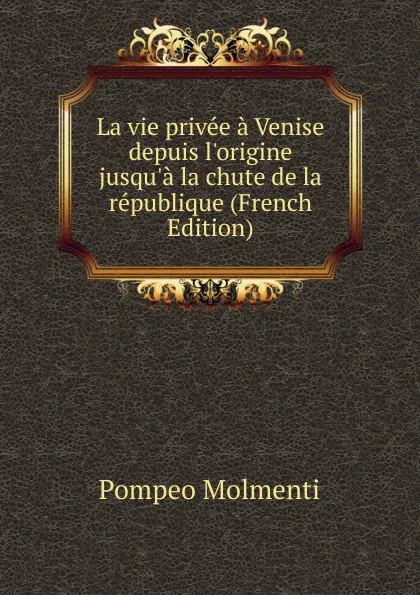 La vie privée à Venise depuis l'origine jusqu'à la chute de la république (French Edition)

Pompeo Molmenti